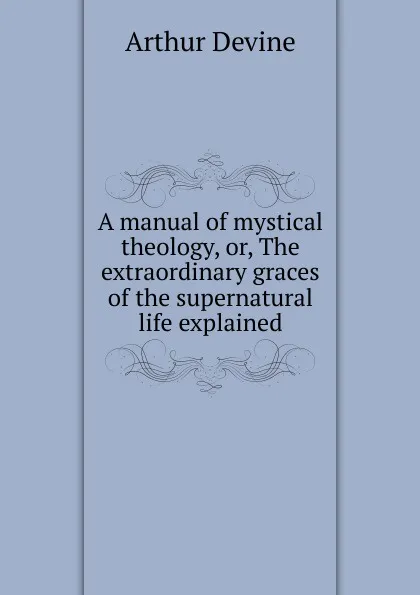 Arthur Devine

A manual of mystical theology, or, The extraordinary graces of the supernatural life explained